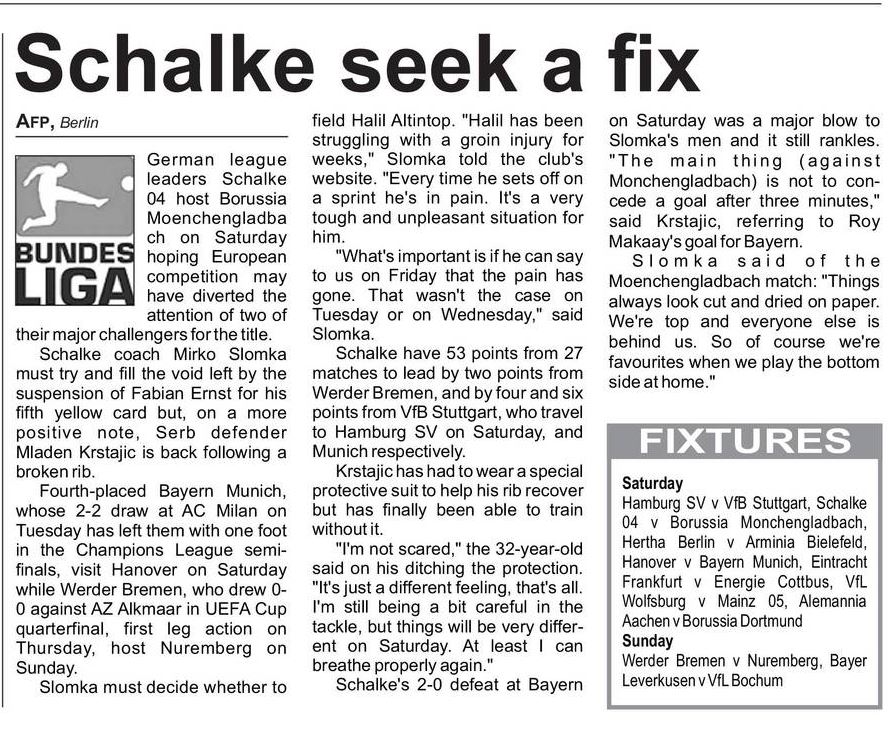 Schalke seek a fix

AFP, Berlin

BUNDES LIGA

German league leaders Schalke 04 host Borussia Moenchengladbach on Saturday hoping European competition may have diverted the attention of two of their major challengers for the title.

Schalke coach Mirko Slomka must try and fill the void left by the suspension of Fabian Ernst for his fifth yellow card but, on a more positive note, Serb defender Mladen Krstajic is back following a broken rib.

Fourth-placed Bayern Munich, whose 2-2 draw at AC Milan on Tuesday has left them with one foot in the Champions League semifinals, visit Hanover on Saturday while Werder Bremen, who drew 0-0 against AZ Alkmaar in UEFA Cup quarterfinal, first leg action on Thursday, host Nuremberg on Sunday.

Slomka must decide whether to field Halil Altintop. "Halil has been struggling with a groin injury for weeks," Slomka told the club's website. "Every time he sets off on a sprint he's in pain. It's a very tough and unpleasant situation for him.

"What's important is if he can say to us on Friday that the pain has gone. That wasn't the case on Tuesday or on Wednesday," said Slomka.

Schalke have 53 points from 27 matches to lead by two points from Werder Bremen, and by four and six points from VfB Stuttgart, who travel to Hamburg SV on Saturday, and Munich respectively.

Krstajic has had to wear a special protective suit to help his rib recover but has finally been able to train without it.

"I'm not scared," the 32-year-old said on his ditching the protection. "It's just a different feeling, that's all. I'm still being a bit careful in the tackle, but things will be very different on Saturday. At least I can breathe properly again."

Schalke's 2-0 defeat at Bayern on Saturday was a major blow to Slomka's men and it still rankles. "The main thing (against Monchengladbach) is not to concede a goal after three minutes," said Krstajic, referring to Roy Makaay's goal for Bayern.

Slomka said of the Moenchengladbach match: "Things always look cut and dried on paper. We're top and everyone else is behind us. So of course we're favourites when we play the bottom side at home."

FIXTURES

Saturday
Hamburg SV v VfB Stuttgart, Schalke 04 v Borussia Monchengladbach, Hertha Berlin v Arminia Bielefeld, Hanover v Bayern Munich, Eintracht Frankfurt v Energie Cottbus, VfL Wolfsburg v Mainz 05, Alemannia Aachen v Borussia Dortmund
Sunday
Werder Bremen v Nuremberg, Bayer Leverkusen v VfL Bochum